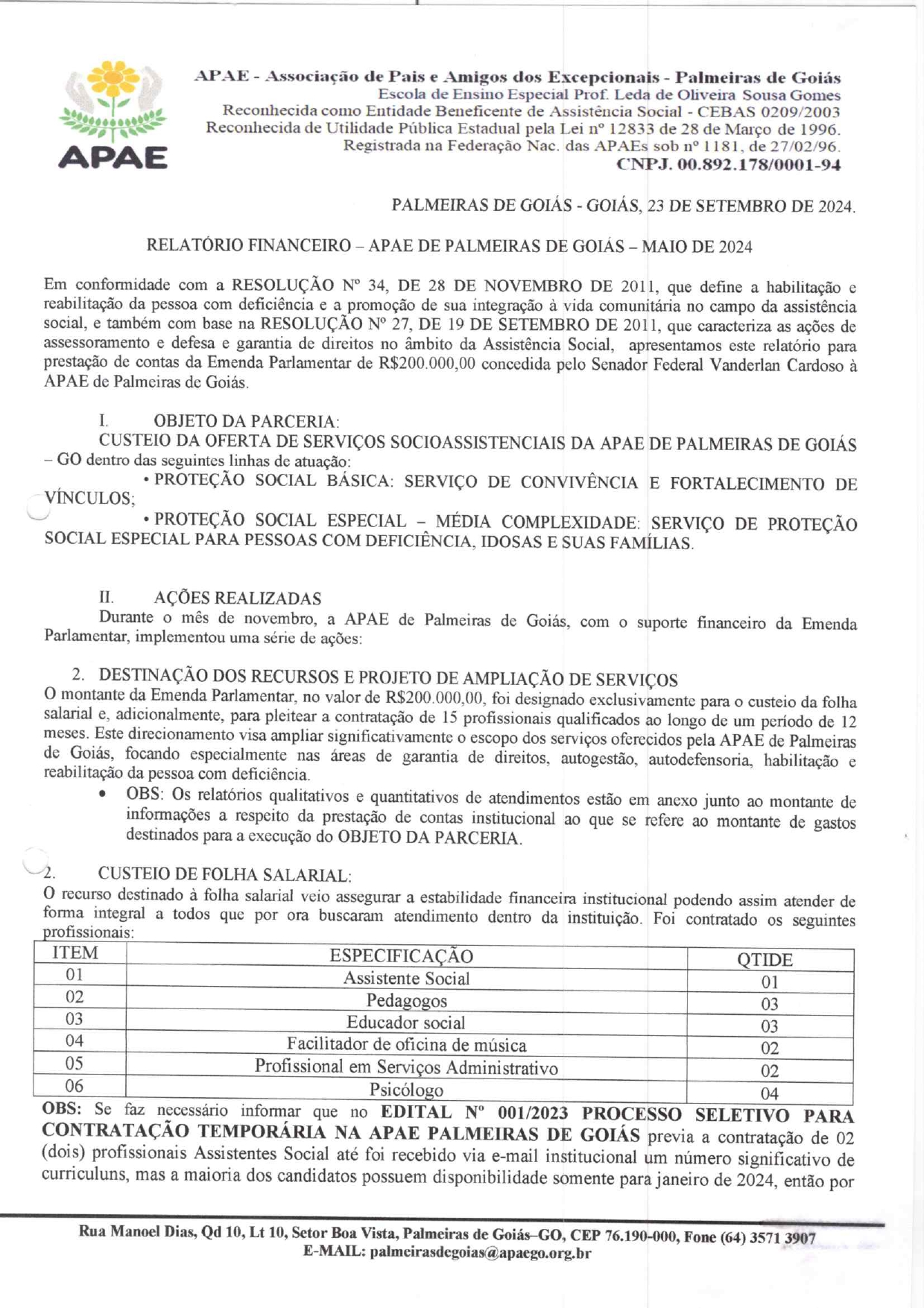 APAE

APAE - Associação de Pais e Amigos dos Excepcionais - Palmeiras de Goiás
Escola de Ensino Especial Prof. Leda de Oliveira Sousa Gomes
Reconhecida como Entidade Beneficente de Assistência Social - CEBAS 0209/2003
Reconhecida de Utilidade Pública Estadual pela Lei nº 12833 de 28 de Março de 1996.
Registrada na Federação Nac. das APAEs sob nº 1181, de 27/02/96.
CNPJ. 00.892.178/0001-94

PALMEIRAS DE GOIÁS - GOIÁS, 23 DE SETEMBRO DE 2024.

RELATÓRIO FINANCEIRO – APAE DE PALMEIRAS DE GOIÁS – MAIO DE 2024

Em conformidade com a RESOLUÇÃO Nº 34, DE 28 DE NOVEMBRO DE 2011, que define a habilitação e reabilitação da pessoa com deficiência e a promoção de sua integração à vida comunitária no campo da assistência social, e também com base na RESOLUÇÃO Nº 27, DE 19 DE SETEMBRO DE 2011, que caracteriza as ações de assessoramento e defesa e garantia de direitos no âmbito da Assistência Social, apresentamos este relatório para prestação de contas da Emenda Parlamentar de R$200.000,00 concedida pelo Senador Federal Vanderlan Cardoso à APAE de Palmeiras de Goiás.

I. OBJETO DA PARCERIA:
CUSTEIO DA OFERTA DE SERVIÇOS SOCIOASSISTENCIAIS DA APAE DE PALMEIRAS DE GOIÁS – GO dentro das seguintes linhas de atuação:
• PROTEÇÃO SOCIAL BÁSICA: SERVIÇO DE CONVIVÊNCIA E FORTALECIMENTO DE VÍNCULOS;
• PROTEÇÃO SOCIAL ESPECIAL – MÉDIA COMPLEXIDADE: SERVIÇO DE PROTEÇÃO SOCIAL ESPECIAL PARA PESSOAS COM DEFICIÊNCIA, IDOSAS E SUAS FAMÍLIAS.

II. AÇÕES REALIZADAS
Durante o mês de novembro, a APAE de Palmeiras de Goiás, com o suporte financeiro da Emenda Parlamentar, implementou uma série de ações:

2. DESTINAÇÃO DOS RECURSOS E PROJETO DE AMPLIAÇÃO DE SERVIÇOS
O montante da Emenda Parlamentar, no valor de R$200.000,00, foi designado exclusivamente para o custeio da folha salarial e, adicionalmente, para pleitear a contratação de 15 profissionais qualificados ao longo de um período de 12 meses. Este direcionamento visa ampliar significativamente o escopo dos serviços oferecidos pela APAE de Palmeiras de Goiás, focando especialmente nas áreas de garantia de direitos, autogestão, autodefensoria, habilitação e reabilitação da pessoa com deficiência.
• OBS: Os relatórios qualitativos e quantitativos de atendimentos estão em anexo junto ao montante de informações a respeito da prestação de contas institucional ao que se refere ao montante de gastos destinados para a execução do OBJETO DA PARCERIA.

2. CUSTEIO DE FOLHA SALARIAL:
O recurso destinado à folha salarial veio assegurar a estabilidade financeira institucional podendo assim atender de forma integral a todos que por ora buscaram atendimento dentro da instituição. Foi contratado os seguintes profissionais:

| ITEM | ESPECIFICAÇÃO | QTIDE |
|---|---|---|
| 01 | Assistente Social | 01 |
| 02 | Pedagogos | 03 |
| 03 | Educador social | 03 |
| 04 | Facilitador de oficina de música | 02 |
| 05 | Profissional em Serviços Administrativo | 02 |
| 06 | Psicólogo | 04 |

OBS: Se faz necessário informar que no EDITAL Nº 001/2023 PROCESSO SELETIVO PARA CONTRATAÇÃO TEMPORÁRIA NA APAE PALMEIRAS DE GOIÁS previa a contratação de 02 (dois) profissionais Assistentes Social até foi recebido via e-mail institucional um número significativo de curriculuns, mas a maioria dos candidatos possuem disponibilidade somente para janeiro de 2024, então por

Rua Manoel Dias, Qd 10, Lt 10, Setor Boa Vista, Palmeiras de Goiás–GO, CEP 76.190-000, Fone (64) 3571 3907
E-MAIL: palmeirasdegoias@apaego.org.br